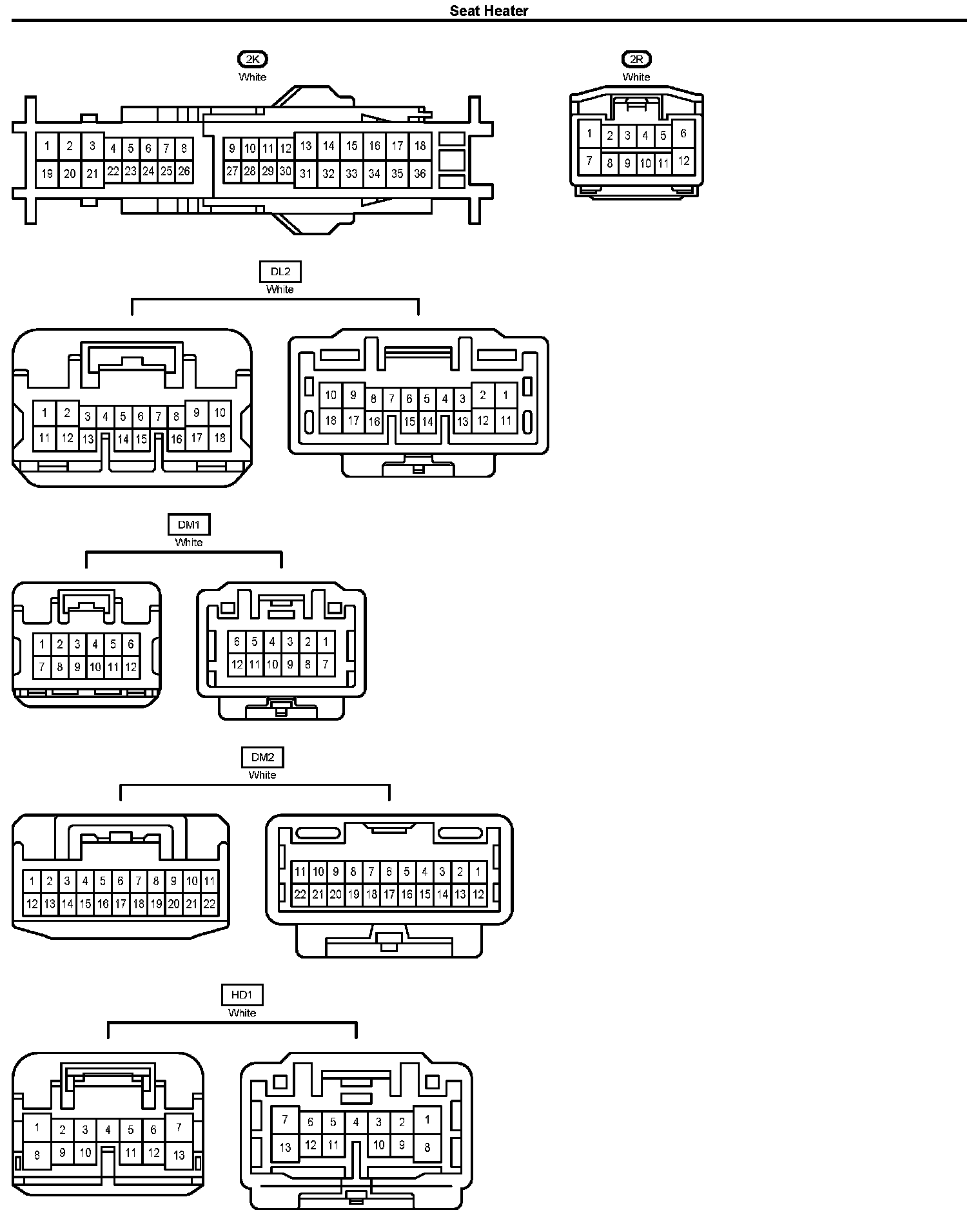 Seat Heater

2K
White

1 2 3 4 5 6 7 8 9 10 11 12 13 14 15 16 17 18
19 20 21 22 23 24 25 26 27 28 29 30 31 32 33 34 35 36

2R
White

1 2 3 4 5 6
7 8 9 10 11 12

DL2
White

1 2 3 4 5 6 7 8 9 10
11 12 13 14 15 16 17 18

10 9 8 7 6 5 4 3 2 1
18 17 16 15 14 13 12 11

DM1
White

1 2 3 4 5 6
7 8 9 10 11 12

6 5 4 3 2 1
12 11 10 9 8 7

DM2
White

1 2 3 4 5 6 7 8 9 10 11
12 13 14 15 16 17 18 19 20 21 22

11 10 9 8 7 6 5 4 3 2 1
22 21 20 19 18 17 16 15 14 13 12

HD1
White

1 2 3 4 5 6 7
8 9 10 11 12 13

7 6 5 4 3 2 1
13 12 11 10 9 8